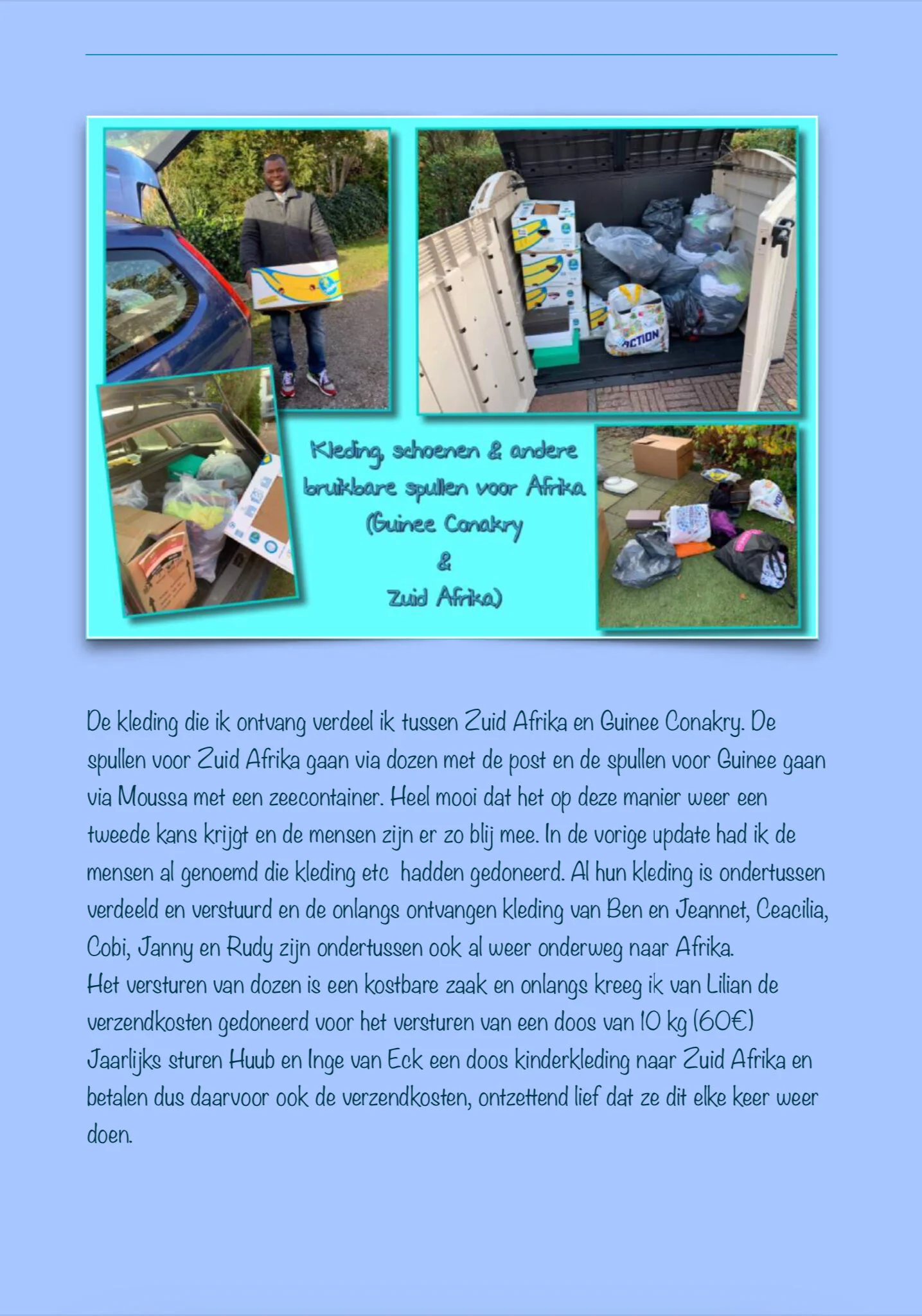 ACTION

Kleding, schoenen & andere bruikbare spullen voor Afrika (Guinee Conakry & Zuid Afrika)

De kleding die ik ontvang verdeel ik tussen Zuid Afrika en Guinee Conakry. De spullen voor Zuid Afrika gaan via dozen met de post en de spullen voor Guinee gaan via Moussa met een zeecontainer. Heel mooi dat het op deze manier weer een tweede kans krijgt en de mensen zijn er zo blij mee. In de vorige update had ik de mensen al genoemd die kleding etc hadden gedoneerd. Al hun kleding is ondertussen verdeeld en verstuurd en de onlangs ontvangen kleding van Ben en Jeannet, Ceacilia, Cobi, Janny en Rudy zijn ondertussen ook al weer onderweg naar Afrika.
Het versturen van dozen is een kostbare zaak en onlangs kreeg ik van Lilian de verzendkosten gedoneerd voor het versturen van een doos van 10 kg (60€)
Jaarlijks sturen Huub en Inge van Eck een doos kinderkleding naar Zuid Afrika en betalen dus daarvoor ook de verzendkosten, ontzettend lief dat ze dit elke keer weer doen.